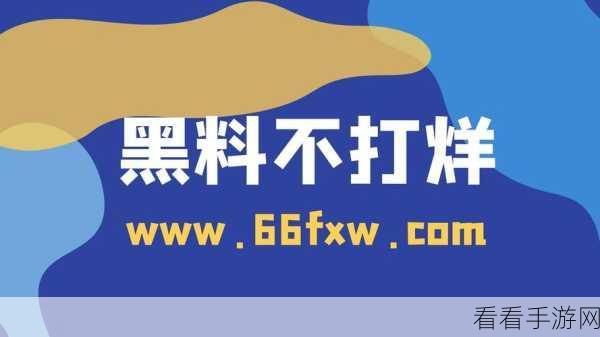 黑料不打烊

www.66fxw.com

看看手游网